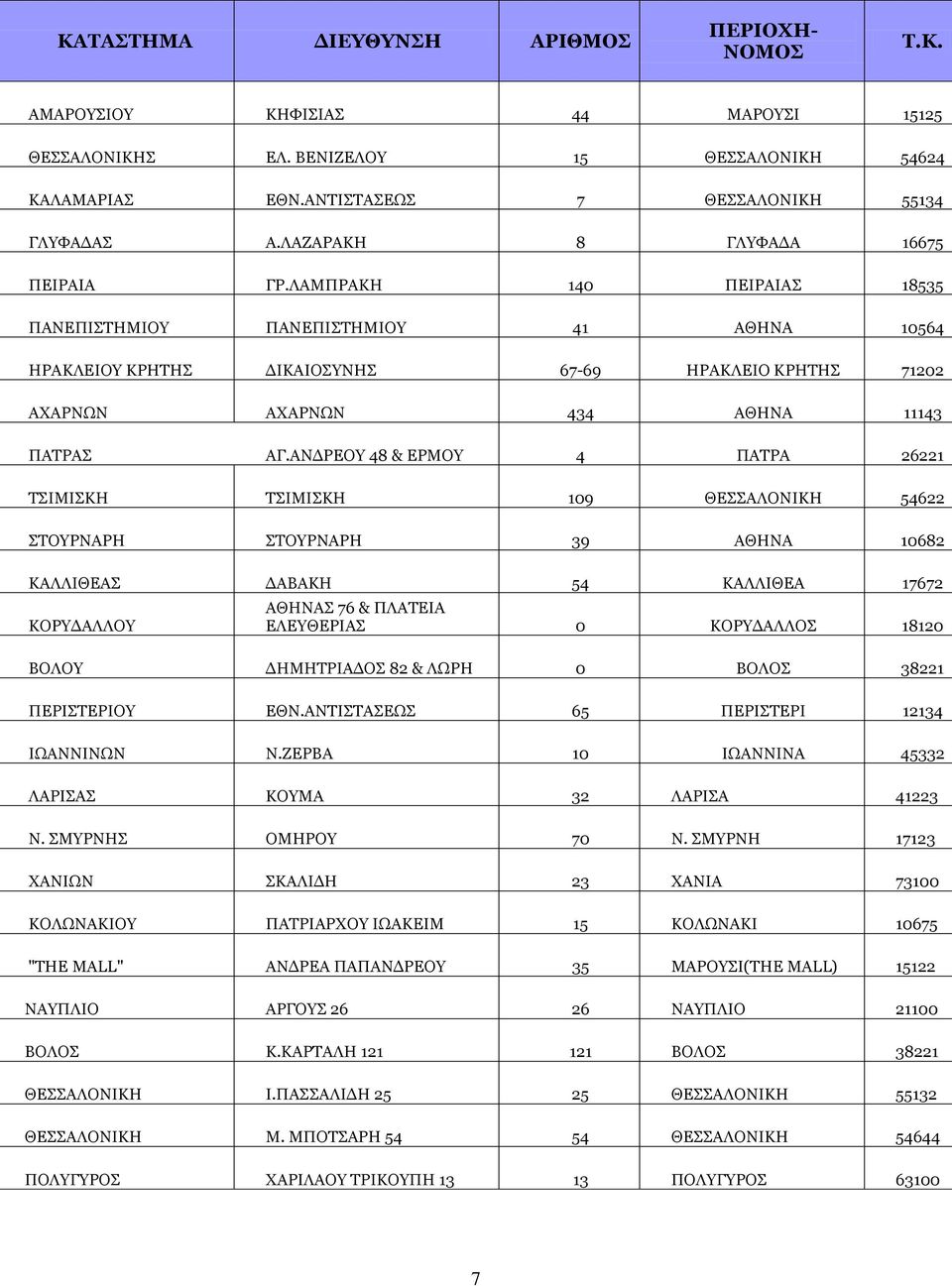 | ΚΑΤΑΣΤΗΜΑ | ΔΙΕΥΘΥΝΣΗ | ΑΡΙΘΜΟΣ | ΠΕΡΙΟΧΗ-ΝΟΜΟΣ | Τ.Κ. |
|---|---|---|---|---|
| ΑΜΑΡΟΥΣΙΟΥ | ΚΗΦΙΣΙΑΣ | 44 | ΜΑΡΟΥΣΙ | 15125 |
| ΘΕΣΣΑΛΟΝΙΚΗΣ | ΕΛ. ΒΕΝΙΖΕΛΟΥ | 15 | ΘΕΣΣΑΛΟΝΙΚΗ | 54624 |
| ΚΑΛΑΜΑΡΙΑΣ | ΕΘΝ.ΑΝΤΙΣΤΑΣΕΩΣ | 7 | ΘΕΣΣΑΛΟΝΙΚΗ | 55134 |
| ΓΛΥΦΑΔΑΣ | Α.ΛΑΖΑΡΑΚΗ | 8 | ΓΛΥΦΑΔΑ | 16675 |
| ΠΕΙΡΑΙΑ | ΓΡ.ΛΑΜΠΡΑΚΗ | 140 | ΠΕΙΡΑΙΑΣ | 18535 |
| ΠΑΝΕΠΙΣΤΗΜΙΟΥ | ΠΑΝΕΠΙΣΤΗΜΙΟΥ | 41 | ΑΘΗΝΑ | 10564 |
| ΗΡΑΚΛΕΙΟΥ ΚΡΗΤΗΣ | ΔΙΚΑΙΟΣΥΝΗΣ | 67-69 | ΗΡΑΚΛΕΙΟ ΚΡΗΤΗΣ | 71202 |
| ΑΧΑΡΝΩΝ | ΑΧΑΡΝΩΝ | 434 | ΑΘΗΝΑ | 11143 |
| ΠΑΤΡΑΣ | ΑΓ.ΑΝΔΡΕΟΥ 48 & ΕΡΜΟΥ | 4 | ΠΑΤΡΑ | 26221 |
| ΤΣΙΜΙΣΚΗ | ΤΣΙΜΙΣΚΗ | 109 | ΘΕΣΣΑΛΟΝΙΚΗ | 54622 |
| ΣΤΟΥΡΝΑΡΗ | ΣΤΟΥΡΝΑΡΗ | 39 | ΑΘΗΝΑ | 10682 |
| ΚΑΛΛΙΘΕΑΣ | ΔΑΒΑΚΗ | 54 | ΚΑΛΛΙΘΕΑ | 17672 |
| ΚΟΡΥΔΑΛΛΟΥ | ΑΘΗΝΑΣ 76 & ΠΛΑΤΕΙΑ ΕΛΕΥΘΕΡΙΑΣ | 0 | ΚΟΡΥΔΑΛΛΟΣ | 18120 |
| ΒΟΛΟΥ | ΔΗΜΗΤΡΙΑΔΟΣ 82 & ΛΩΡΗ | 0 | ΒΟΛΟΣ | 38221 |
| ΠΕΡΙΣΤΕΡΙΟΥ | ΕΘΝ.ΑΝΤΙΣΤΑΣΕΩΣ | 65 | ΠΕΡΙΣΤΕΡΙ | 12134 |
| ΙΩΑΝΝΙΝΩΝ | Ν.ΖΕΡΒΑ | 10 | ΙΩΑΝΝΙΝΑ | 45332 |
| ΛΑΡΙΣΑΣ | ΚΟΥΜΑ | 32 | ΛΑΡΙΣΑ | 41223 |
| Ν. ΣΜΥΡΝΗΣ | ΟΜΗΡΟΥ | 70 | Ν. ΣΜΥΡΝΗ | 17123 |
| ΧΑΝΙΩΝ | ΣΚΑΛΙΔΗ | 23 | ΧΑΝΙΑ | 73100 |
| ΚΟΛΩΝΑΚΙΟΥ | ΠΑΤΡΙΑΡΧΟΥ ΙΩΑΚΕΙΜ | 15 | ΚΟΛΩΝΑΚΙ | 10675 |
| "THE MALL" | ΑΝΔΡΕΑ ΠΑΠΑΝΔΡΕΟΥ | 35 | ΜΑΡΟΥΣΙ(THE MALL) | 15122 |
| ΝΑΥΠΛΙΟ | ΑΡΓΟΥΣ 26 | 26 | ΝΑΥΠΛΙΟ | 21100 |
| ΒΟΛΟΣ | Κ.ΚΑΡΤΑΛΗ 121 | 121 | ΒΟΛΟΣ | 38221 |
| ΘΕΣΣΑΛΟΝΙΚΗ | Ι.ΠΑΣΣΑΛΙΔΗ 25 | 25 | ΘΕΣΣΑΛΟΝΙΚΗ | 55132 |
| ΘΕΣΣΑΛΟΝΙΚΗ | Μ. ΜΠΟΤΣΑΡΗ 54 | 54 | ΘΕΣΣΑΛΟΝΙΚΗ | 54644 |
| ΠΟΛΥΓΥΡΟΣ | ΧΑΡΙΛΑΟΥ ΤΡΙΚΟΥΠΗ 13 | 13 | ΠΟΛΥΓΥΡΟΣ | 63100 |

7